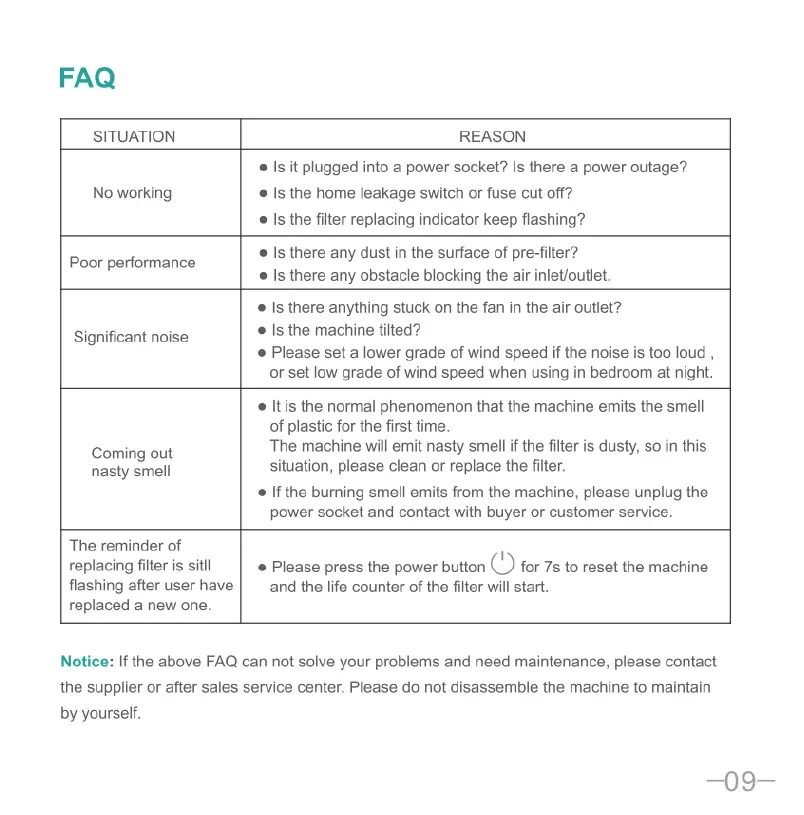 FAQ

| SITUATION | REASON |
|---|---|
| No working | ● Is it plugged into a power socket? Is there a power outage? ● Is the home leakage switch or fuse cut off? ● Is the filter replacing indicator keep flashing? |
| Poor performance | ● Is there any dust in the surface of pre-filter? ● Is there any obstacle blocking the air inlet/outlet. |
| Significant noise | ● Is there anything stuck on the fan in the air outlet? ● Is the machine tilted? ● Please set a lower grade of wind speed if the noise is too loud , or set low grade of wind speed when using in bedroom at night. |
| Coming out nasty smell | ● It is the normal phenomenon that the machine emits the smell of plastic for the first time. The machine will emit nasty smell if the filter is dusty, so in this situation, please clean or replace the filter. ● If the burning smell emits from the machine, please unplug the power socket and contact with buyer or customer service. |
| The reminder of replacing filter is sitll flashing after user have replaced a new one. | ● Please press the power button for 7s to reset the machine and the life counter of the filter will start. |

Notice: If the above FAQ can not solve your problems and need maintenance, please contact the supplier or after sales service center. Please do not disassemble the machine to maintain by yourself.

—09—